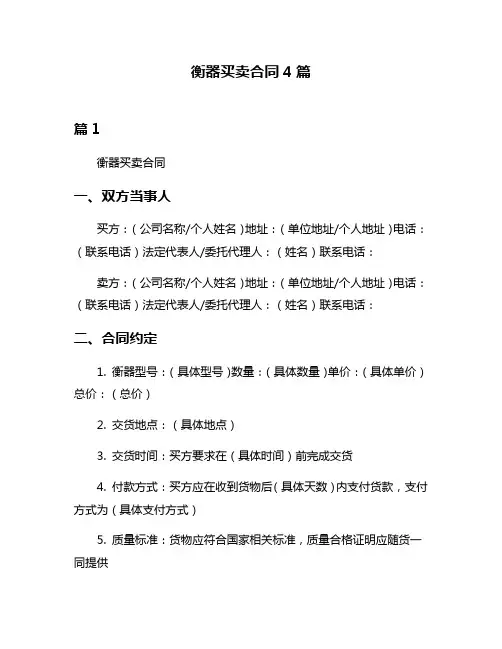 衡器买卖合同 4 篇

篇 1

衡器买卖合同

一、双方当事人

买方：（公司名称/个人姓名）地址：（单位地址/个人地址）电话：（联系电话）法定代表人/委托代理人：（姓名）联系电话：

卖方：（公司名称/个人姓名）地址：（单位地址/个人地址）电话：（联系电话）法定代表人/委托代理人：（姓名）联系电话：

二、合同约定

1. 衡器型号：（具体型号）数量：（具体数量）单价：（具体单价）总价：（总价）

2. 交货地点：（具体地点）

3. 交货时间：买方要求在（具体时间）前完成交货

4. 付款方式：买方应在收到货物后（具体天数）内支付货款，支付方式为（具体支付方式）

5. 质量标准：货物应符合国家相关标准，质量合格证明应随货一同提供